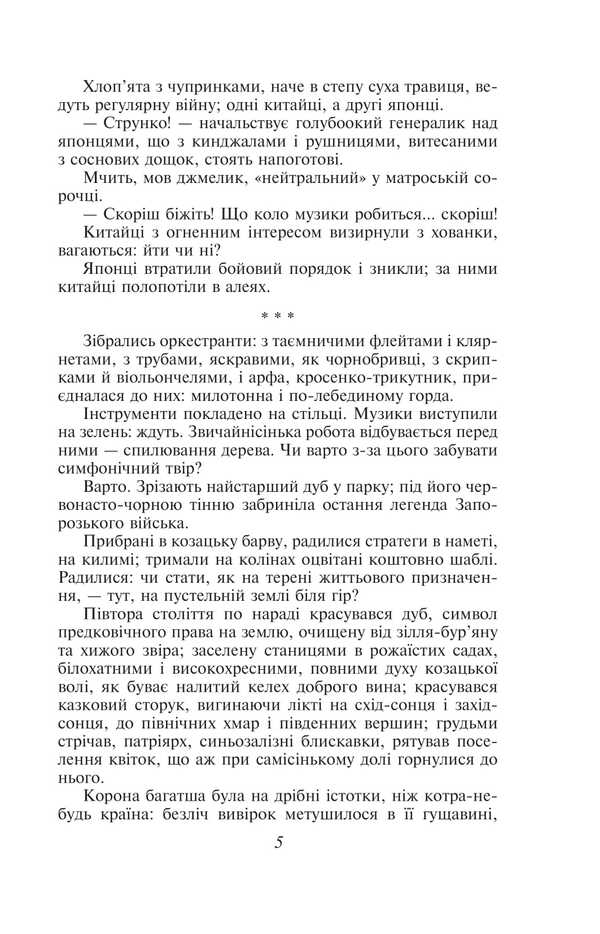 Хлоп'ята з чупринками, наче в степу суха травиця, ведуть регулярну війну; одні китайці, а другі японці.

— Струнко! — начальствує голубоокий генералик над японцями, що з кинджалами і рушницями, витесаними з соснових дощок, стоять напоготові.

Мчить, мов джмелик, «нейтральний» у матроській сорочці.

— Скоріш біжіть! Що коло музики робиться... скоріш!

Китайці з огненним інтересом визирнули з хованки, вагаються: йти чи ні?

Японці втратили бойовий порядок і зникли; за ними китайці полопотіли в алеях.

* * *

Зібрались оркестранти: з таємничими флейтами і клярнетами, з трубами, яскравими, як чорнобривці, з скрипками й віольончелями, і арфа, кросенко-трикутник, приєдналася до них: милотонна і по-лебединому горда.

Інструменти покладено на стільці. Музики виступили на зелень: ждуть. Звичайнісінька робота відбувається перед ними — спилювання дерева. Чи варто з-за цього забувати симфонічний твір?

Варто. Зрізають найстарший дуб у парку; під його червонасто-чорною тінню забриніла остання легенда Запорозького війська.

Прибрані в козацьку барву, радилися стратеги в наметі, на килимі; тримали на колінах оцвітані коштовно шаблі. Радилися: чи стати, як на терені життьового призначення, — тут, на пустельній землі біля гір?

Півтора століття по нараді красувався дуб, символ предковічного права на землю, очищену від зілля-бур'яну та хижого звіра; заселену станицями в рожаїстих садах, білохатними і високохресними, повними духу козацької волі, як буває налитий келех доброго вина; красувався казковий сторук, вигинаючи лікті на схід-сонця і західсонця, до північних хмар і південних вершин; грудьми стрічав, патріярх, синьозалізні блискавки, рятував поселення квіток, що аж при самісінькому долі горнулися до нього.

Корона багатша була на дрібні істотки, ніж котра-небудь країна: безліч вивірок метушилося в її гущавині,

5